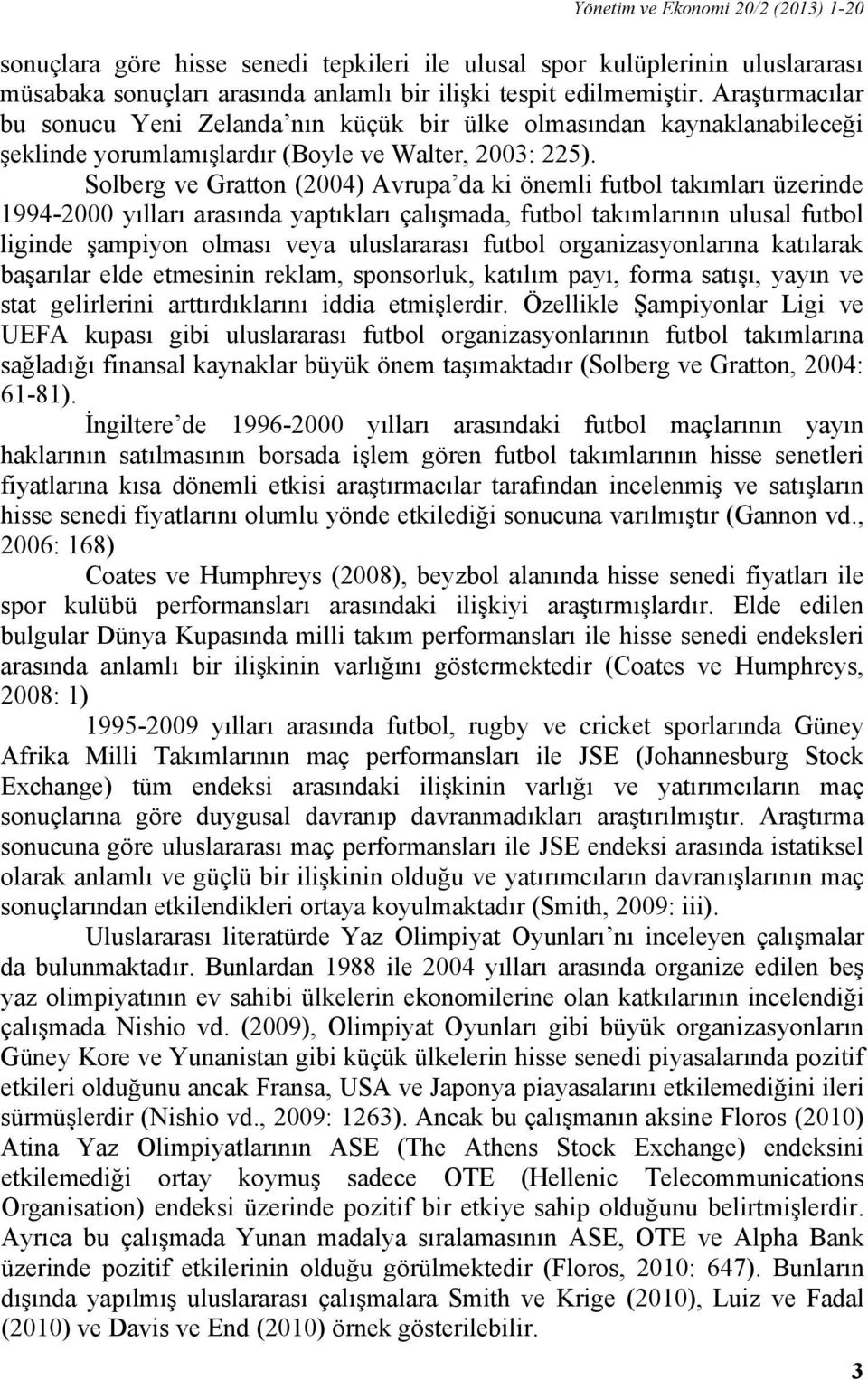 Yönetim ve Ekonomi 20/2 (2013) 1-20

sonuçlara göre hisse senedi tepkileri ile ulusal spor kulüplerinin uluslararası müsabaka sonuçları arasında anlamlı bir ilişki tespit edilmemiştir. Araştırmacılar bu sonucu Yeni Zelanda'nın küçük bir ülke olmasından kaynaklanabileceği şeklinde yorumlamışlardır (Boyle ve Walter, 2003: 225).

Solberg ve Gratton (2004) Avrupa'da ki önemli futbol takımları üzerinde 1994-2000 yılları arasında yaptıkları çalışmada, futbol takımlarının ulusal futbol liginde şampiyon olması veya uluslararası futbol organizasyonlarına katılarak başarılar elde etmesinin reklam, sponsorluk, katılım payı, forma satışı, yayın ve stat gelirlerini arttırdıklarını iddia etmişlerdir. Özellikle Şampiyonlar Ligi ve UEFA kupası gibi uluslararası futbol organizasyonlarının futbol takımlarına sağladığı finansal kaynaklar büyük önem taşımaktadır (Solberg ve Gratton, 2004: 61-81).

İngiltere'de 1996-2000 yılları arasındaki futbol maçlarının yayın haklarının satılmasının borsada işlem gören futbol takımlarının hisse senetleri fiyatlarına kısa dönemli etkisi araştırmacılar tarafından incelenmiş ve satışların hisse senedi fiyatlarını olumlu yönde etkilediği sonucuna varılmıştır (Gannon vd., 2006: 168)

Coates ve Humphreys (2008), beyzbol alanında hisse senedi fiyatları ile spor kulübü performansları arasındaki ilişkiyi araştırmışlardır. Elde edilen bulgular Dünya Kupasında milli takım performansları ile hisse senedi endeksleri arasında anlamlı bir ilişkinin varlığını göstermektedir (Coates ve Humphreys, 2008: 1)

1995-2009 yılları arasında futbol, rugby ve cricket sporlarında Güney Afrika Milli Takımlarının maç performansları ile JSE (Johannesburg Stock Exchange) tüm endeksi arasındaki ilişkinin varlığı ve yatırımcıların maç sonuçlarına göre duygusal davranıp davranmadıkları araştırılmıştır. Araştırma sonucuna göre uluslararası maç performansları ile JSE endeksi arasında istatiksel olarak anlamlı ve güçlü bir ilişkinin olduğu ve yatırımcıların davranışlarının maç sonuçlarından etkilendikleri ortaya koyulmaktadır (Smith, 2009: iii).

Uluslararası literatürde Yaz Olimpiyat Oyunları'nı inceleyen çalışmalar da bulunmaktadır. Bunlardan 1988 ile 2004 yılları arasında organize edilen beş yaz olimpiyatının ev sahibi ülkelerin ekonomilerine olan katkılarının incelendiği çalışmada Nishio vd. (2009), Olimpiyat Oyunları gibi büyük organizasyonların Güney Kore ve Yunanistan gibi küçük ülkelerin hisse senedi piyasalarında pozitif etkileri olduğunu ancak Fransa, USA ve Japonya piayasalarını etkilemediğini ileri sürmüşlerdir (Nishio vd., 2009: 1263). Ancak bu çalışmanın aksine Floros (2010) Atina Yaz Olimpiyatlarının ASE (The Athens Stock Exchange) endeksini etkilemediği ortay koymuş sadece OTE (Hellenic Telecommunications Organisation) endeksi üzerinde pozitif bir etkiye sahip olduğunu belirtmişlerdir. Ayrıca bu çalışmada Yunan madalya sıralamasının ASE, OTE ve Alpha Bank üzerinde pozitif etkilerinin olduğu görülmektedir (Floros, 2010: 647). Bunların dışında yapılmış uluslararası çalışmalara Smith ve Krige (2010), Luiz ve Fadal (2010) ve Davis ve End (2010) örnek gösterilebilir.

3